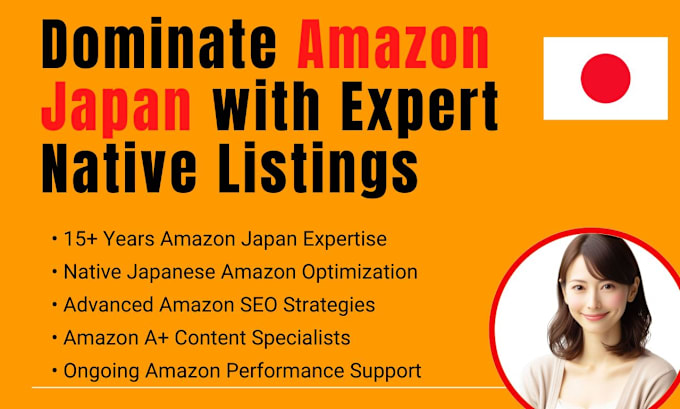 Dominate Amazon Japan with Expert Native Listings

• 15+ Years Amazon Japan Expertise
• Native Japanese Amazon Optimization
• Advanced Amazon SEO Strategies
• Amazon A+ Content Specialists
• Ongoing Amazon Performance Support